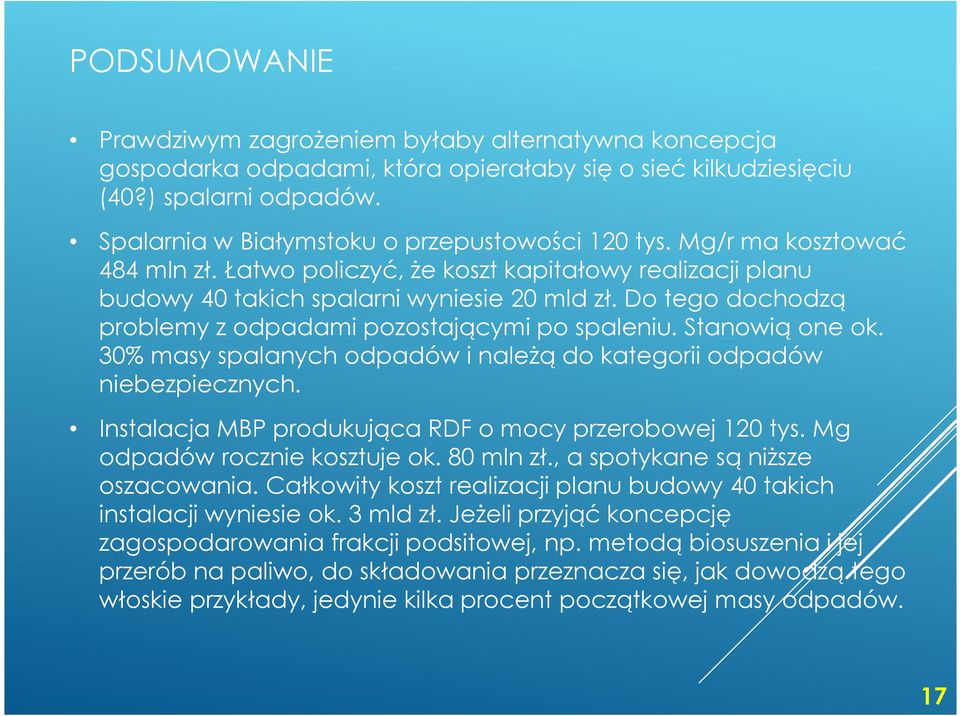 PODSUMOWANIE

• Prawdziwym zagrożeniem byłaby alternatywna koncepcja gospodarka odpadami, która opierałaby się o sieć kilkudziesięciu (40?) spalarni odpadów.

• Spalarnia w Białymstoku o przepustowości 120 tys. Mg/r ma kosztować 484 mln zł. Łatwo policzyć, że koszt kapitałowy realizacji planu budowy 40 takich spalarni wyniesie 20 mld zł. Do tego dochodzą problemy z odpadami pozostającymi po spaleniu. Stanowią one ok. 30% masy spalanych odpadów i należą do kategorii odpadów niebezpiecznych.

• Instalacja MBP produkująca RDF o mocy przerobowej 120 tys. Mg odpadów rocznie kosztuje ok. 80 mln zł., a spotykane są niższe oszacowania. Całkowity koszt realizacji planu budowy 40 takich instalacji wyniesie ok. 3 mld zł. Jeżeli przyjąć koncepcję zagospodarowania frakcji podsitowej, np. metodą biosuszenia i jej przerób na paliwo, do składowania przeznacza się, jak dowodzą tego włoskie przykłady, jedynie kilka procent początkowej masy odpadów.

17